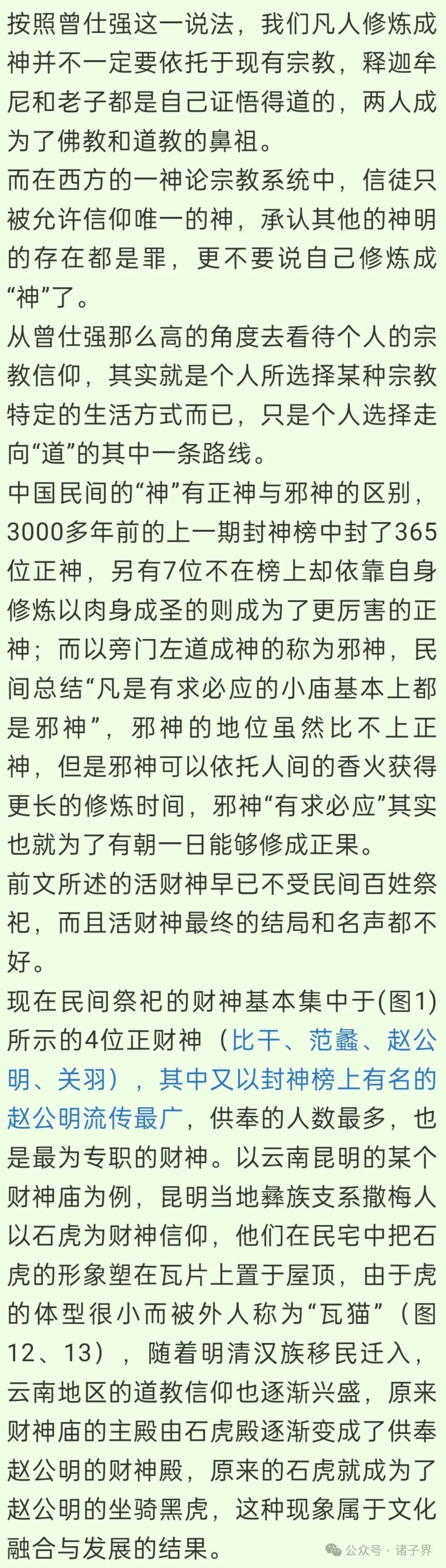 按照曾仕强这一说法，我们凡人修炼成神并不一定要依托于现有宗教，释迦牟尼和老子都是自己证悟得道的，两人成为了佛教和道教的鼻祖。
而在西方的一神论宗教系统中，信徒只被允许信仰唯一的神，承认其他的神明的存在都是罪，更不要说自己修炼成“神”了。
从曾仕强那么高的角度去看待个人的宗教信仰，其实就是个人所选择某种宗教特定的生活方式而已，只是个人选择走向“道”的其中一条路线。
中国民间的“神”有正神与邪神的区别，3000多年前的上一期封神榜中封了365位正神，另有7位不在榜上却依靠自身修炼以肉身成圣的则成为了更厉害的正神；而以旁门左道成神的称为邪神，民间总结“凡是有求必应的小庙基本上都是邪神”，邪神的地位虽然比不上正神，但是邪神可以依托人间的香火获得更长的修炼时间，邪神“有求必应”其实也就为了有朝一日能够修成正果。
前文所述的活财神早已不受民间百姓祭祀，而且活财神最终的结局和名声都不好。
现在民间祭祀的财神基本集中于(图1)所示的4位正财神（比干、范蠡、赵公明、关羽），其中又以封神榜上有名的赵公明流传最广，供奉的人数最多，也是最为专职的财神。以云南昆明的某个财神庙为例，昆明当地彝族支系撒梅人以石虎为财神信仰，他们在民宅中把石虎的形象塑在瓦片上置于屋顶，由于虎的体型很小而被外人称为“瓦猫”（图12、13），随着明清汉族移民迁入，云南地区的道教信仰也逐渐兴盛，原来财神庙的主殿由石虎殿逐渐变成了供奉赵公明的财神殿，原来的石虎就成为了赵公明的坐骑黑虎，这种现象属于文化融合与发展的结果。
公众号 · 诸子界